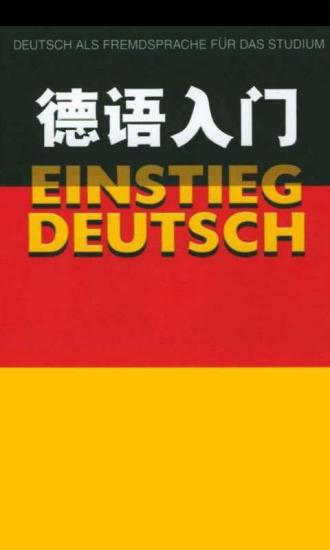 DEUTSCH ALS FREMDSPRACHE FÜR DAS STUDIUM

德语入门

EINSTIEG DEUTSCH